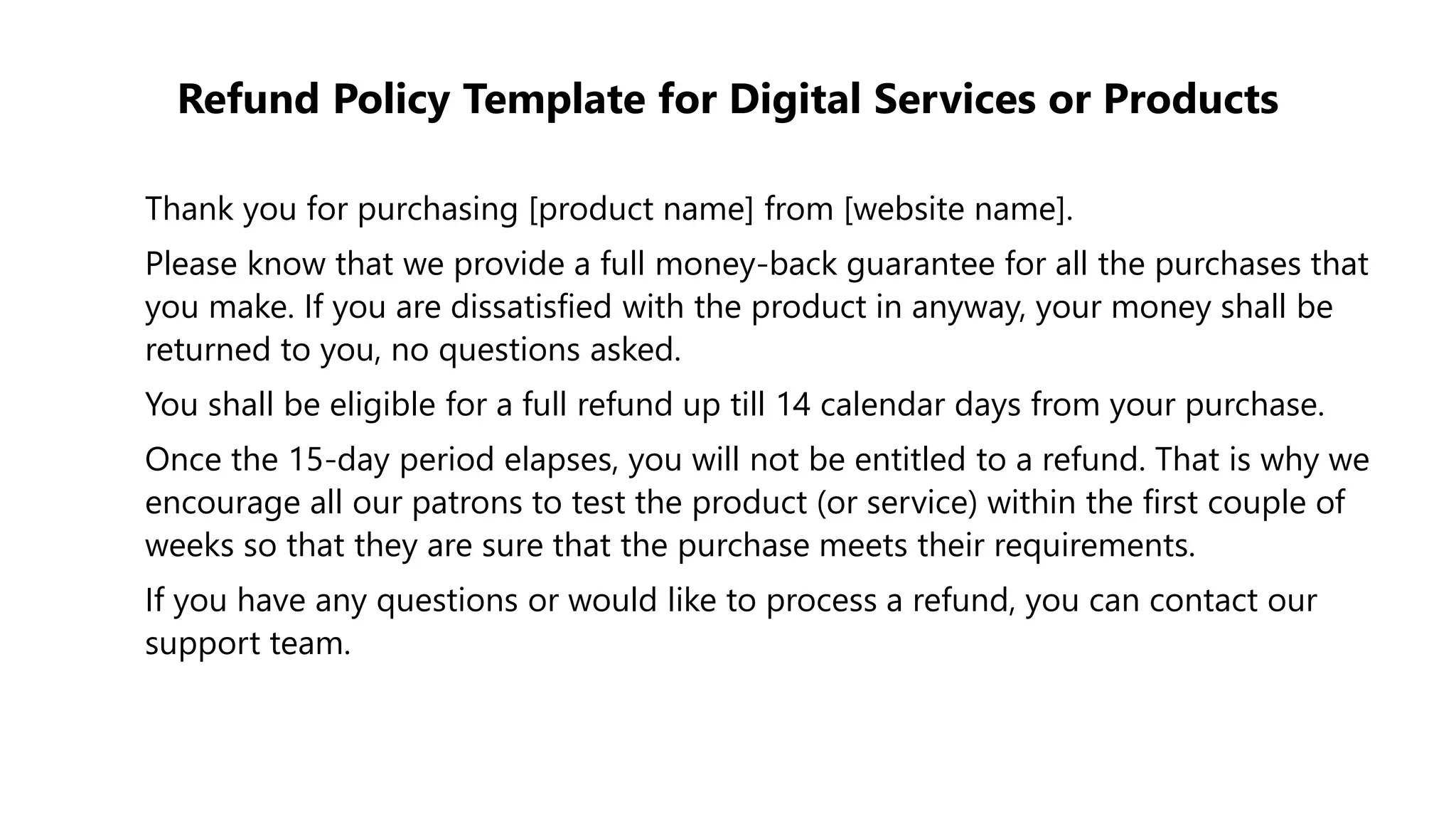 Refund Policy Template for Digital Services or Products

Thank you for purchasing [product name] from [website name].

Please know that we provide a full money-back guarantee for all the purchases that you make. If you are dissatisfied with the product in anyway, your money shall be returned to you, no questions asked.

You shall be eligible for a full refund up till 14 calendar days from your purchase.

Once the 15-day period elapses, you will not be entitled to a refund. That is why we encourage all our patrons to test the product (or service) within the first couple of weeks so that they are sure that the purchase meets their requirements.

If you have any questions or would like to process a refund, you can contact our support team.